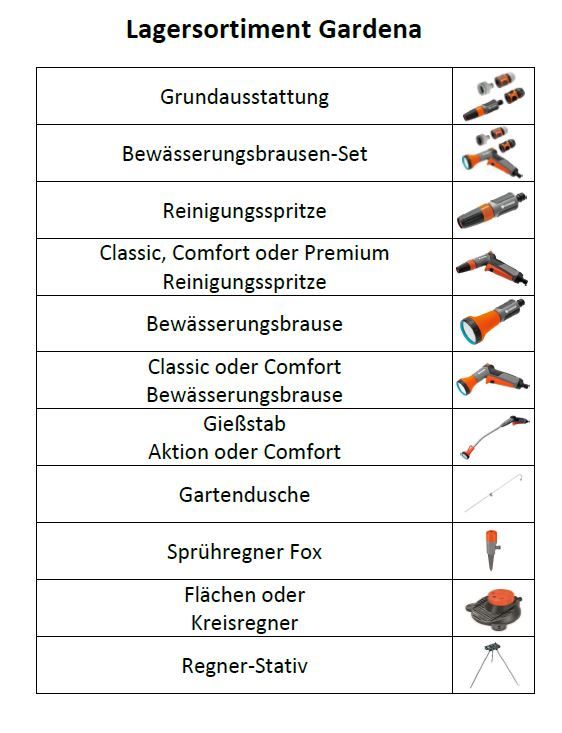 Lagersortiment Gardena

| | |
|---|---|
| Grundausstattung | |
| Bewässerungsbrausen-Set | |
| Reinigungsspritze | |
| Classic, Comfort oder Premium Reinigungsspritze | |
| Bewässerungsbrause | |
| Classic oder Comfort Bewässerungsbrause | |
| Gießstab Aktion oder Comfort | |
| Gartendusche | |
| Sprühregner Fox | |
| Flächen oder Kreisregner | |
| Regner-Stativ | |